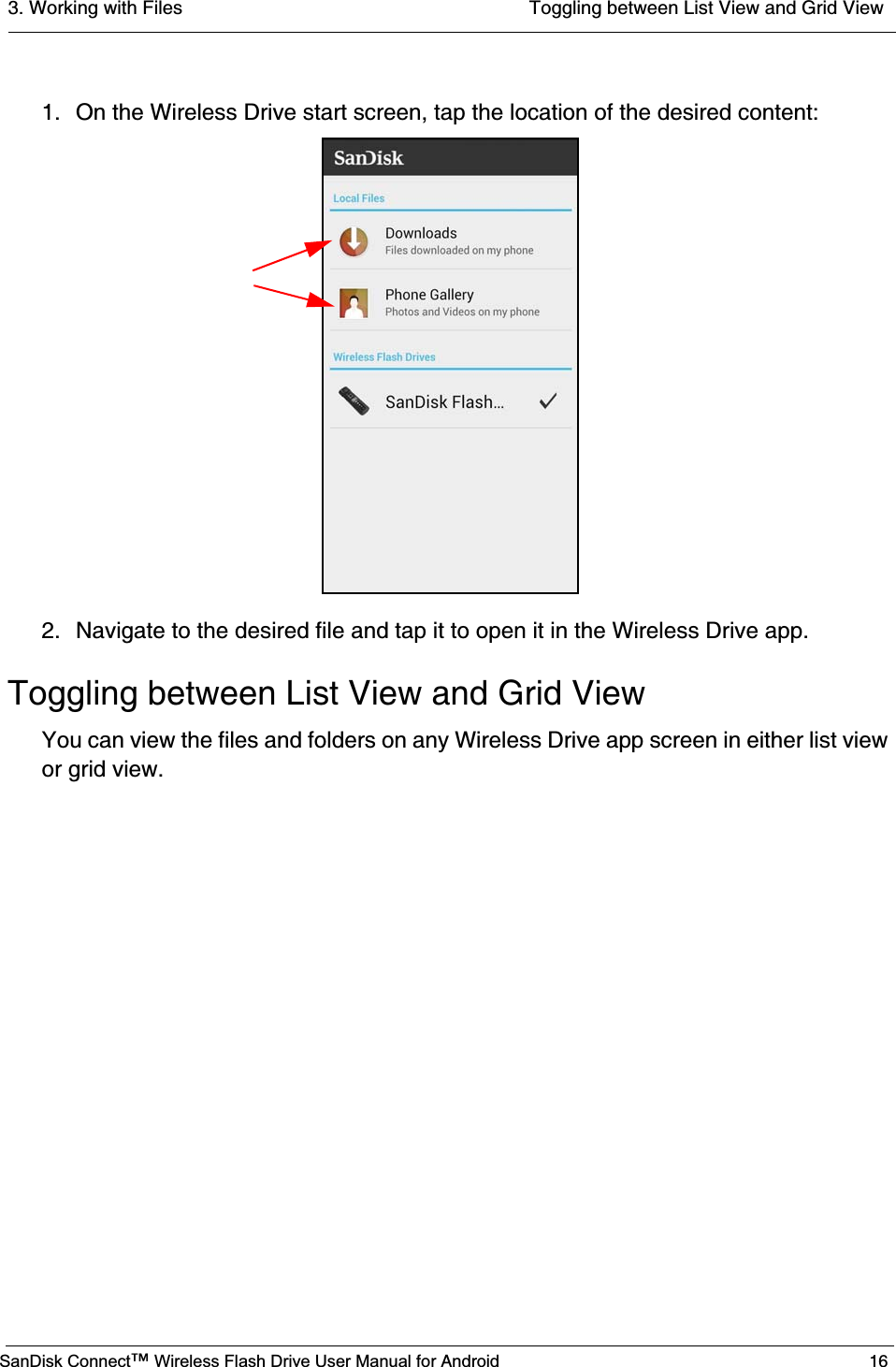 3. Working with Files Toggling between List View and Grid View

1. On the Wireless Drive start screen, tap the location of the desired content:

SanDisk

Local Files

Downloads
Files downloaded on my phone

Phone Gallery
Photos and Videos on my phone

Wireless Flash Drives

SanDisk Flash...

2. Navigate to the desired file and tap it to open it in the Wireless Drive app.

Toggling between List View and Grid View

You can view the files and folders on any Wireless Drive app screen in either list view or grid view.

SanDisk Connect™ Wireless Flash Drive User Manual for Android 16